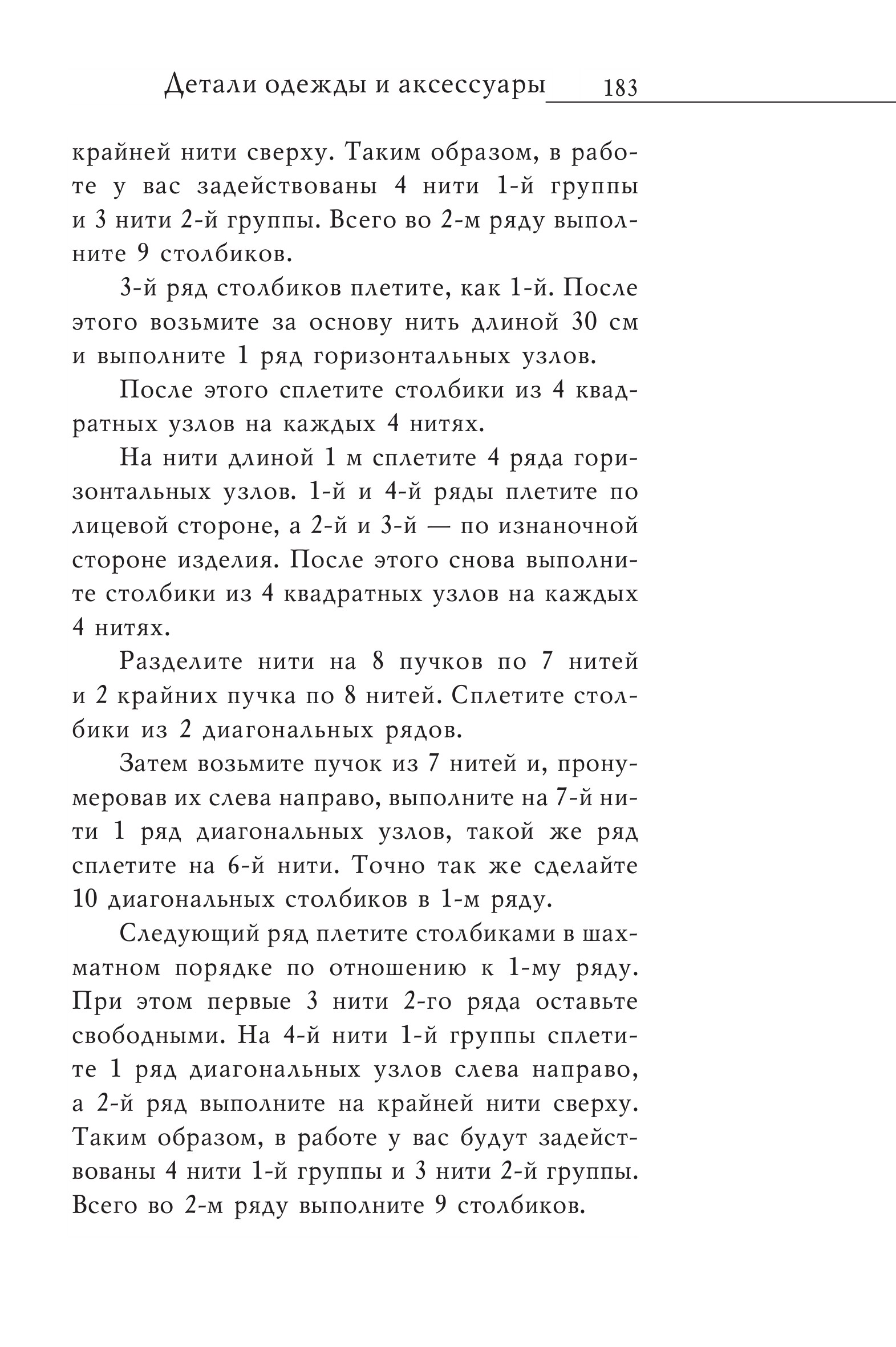 Детали одежды и аксессуары 183

крайней нити сверху. Таким образом, в работе у вас задействованы 4 нити 1-й группы и 3 нити 2-й группы. Всего во 2-м ряду выполните 9 столбиков.

3-й ряд столбиков плетите, как 1-й. После этого возьмите за основу нить длиной 30 см и выполните 1 ряд горизонтальных узлов.

После этого сплетите столбики из 4 квадратных узлов на каждых 4 нитях.

На нити длиной 1 м сплетите 4 ряда горизонтальных узлов. 1-й и 4-й ряды плетите по лицевой стороне, а 2-й и 3-й — по изнаночной стороне изделия. После этого снова выполните столбики из 4 квадратных узлов на каждых 4 нитях.

Разделите нити на 8 пучков по 7 нитей и 2 крайних пучка по 8 нитей. Сплетите столбики из 2 диагональных рядов.

Затем возьмите пучок из 7 нитей и, пронумеровав их слева направо, выполните на 7-й нити 1 ряд диагональных узлов, такой же ряд сплетите на 6-й нити. Точно так же сделайте 10 диагональных столбиков в 1-м ряду.

Следующий ряд плетите столбиками в шахматном порядке по отношению к 1-му ряду. При этом первые 3 нити 2-го ряда оставьте свободными. На 4-й нити 1-й группы сплетите 1 ряд диагональных узлов слева направо, а 2-й ряд выполните на крайней нити сверху. Таким образом, в работе у вас будут задействованы 4 нити 1-й группы и 3 нити 2-й группы. Всего во 2-м ряду выполните 9 столбиков.